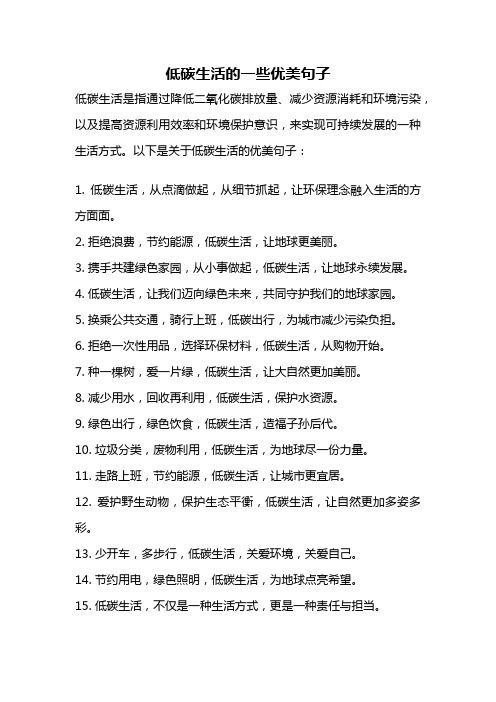 低碳生活的一些优美句子

低碳生活是指通过降低二氧化碳排放量、减少资源消耗和环境污染，以及提高资源利用效率和环境保护意识，来实现可持续发展的一种生活方式。以下是关于低碳生活的优美句子：

1. 低碳生活，从点滴做起，从细节抓起，让环保理念融入生活的方方面面。
2. 拒绝浪费，节约能源，低碳生活，让地球更美丽。
3. 携手共建绿色家园，从小事做起，低碳生活，让地球永续发展。
4. 低碳生活，让我们迈向绿色未来，共同守护我们的地球家园。
5. 换乘公共交通，骑行上班，低碳出行，为城市减少污染负担。
6. 拒绝一次性用品，选择环保材料，低碳生活，从购物开始。
7. 种一棵树，爱一片绿，低碳生活，让大自然更加美丽。
8. 减少用水，回收再利用，低碳生活，保护水资源。
9. 绿色出行，绿色饮食，低碳生活，造福子孙后代。
10. 垃圾分类，废物利用，低碳生活，为地球尽一份力量。
11. 走路上班，节约能源，低碳生活，让城市更宜居。
12. 爱护野生动物，保护生态平衡，低碳生活，让自然更加多姿多彩。
13. 少开车，多步行，低碳生活，关爱环境，关爱自己。
14. 节约用电，绿色照明，低碳生活，为地球点亮希望。
15. 低碳生活，不仅是一种生活方式，更是一种责任与担当。